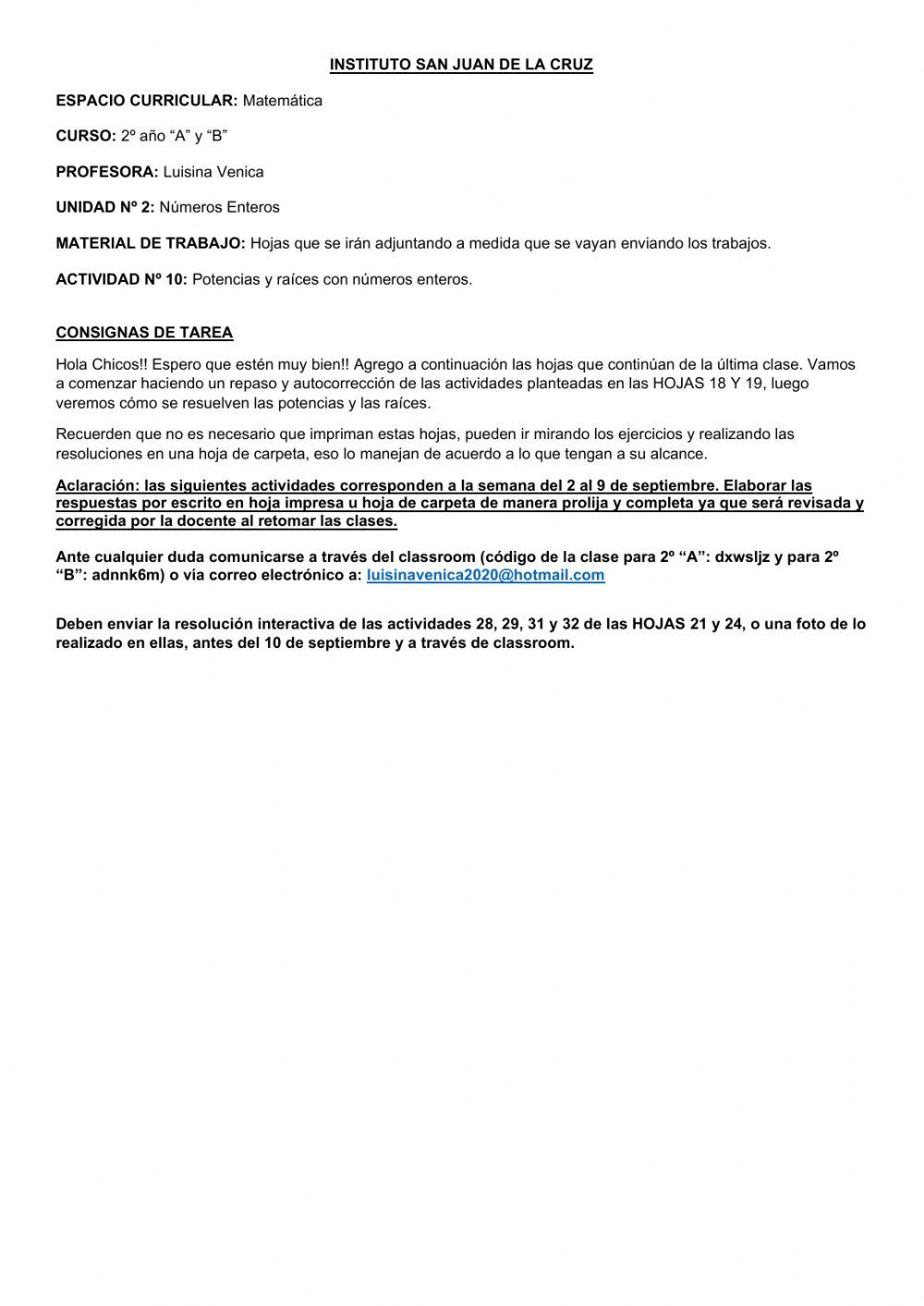 INSTITUTO SAN JUAN DE LA CRUZ

ESPACIO CURRICULAR: Matemática

CURSO: 2º año “A” y “B”

PROFESORA: Luisina Venica

UNIDAD Nº 2: Números Enteros

MATERIAL DE TRABAJO: Hojas que se irán adjuntando a medida que se vayan enviando los trabajos.

ACTIVIDAD Nº 10: Potencias y raíces con números enteros.

CONSIGNAS DE TAREA

Hola Chicos!! Espero que estén muy bien!! Agrego a continuación las hojas que continúan de la última clase. Vamos a comenzar haciendo un repaso y autocorrección de las actividades planteadas en las HOJAS 18 Y 19, luego veremos cómo se resuelven las potencias y las raíces.

Recuerden que no es necesario que impriman estas hojas, pueden ir mirando los ejercicios y realizando las resoluciones en una hoja de carpeta, eso lo manejan de acuerdo a lo que tengan a su alcance.

Aclaración: las siguientes actividades corresponden a la semana del 2 al 9 de septiembre. Elaborar las respuestas por escrito en hoja impresa u hoja de carpeta de manera prolija y completa ya que será revisada y corregida por la docente al retomar las clases.

Ante cualquier duda comunicarse a través del classroom (código de la clase para 2º “A”: dxwsljz y para 2º “B”: adnnk6m) o vía correo electrónico a: luisinavenica2020@hotmail.com

Deben enviar la resolución interactiva de las actividades 28, 29, 31 y 32 de las HOJAS 21 y 24, o una foto de lo realizado en ellas, antes del 10 de septiembre y a través de classroom.